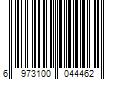 6 973100 044462